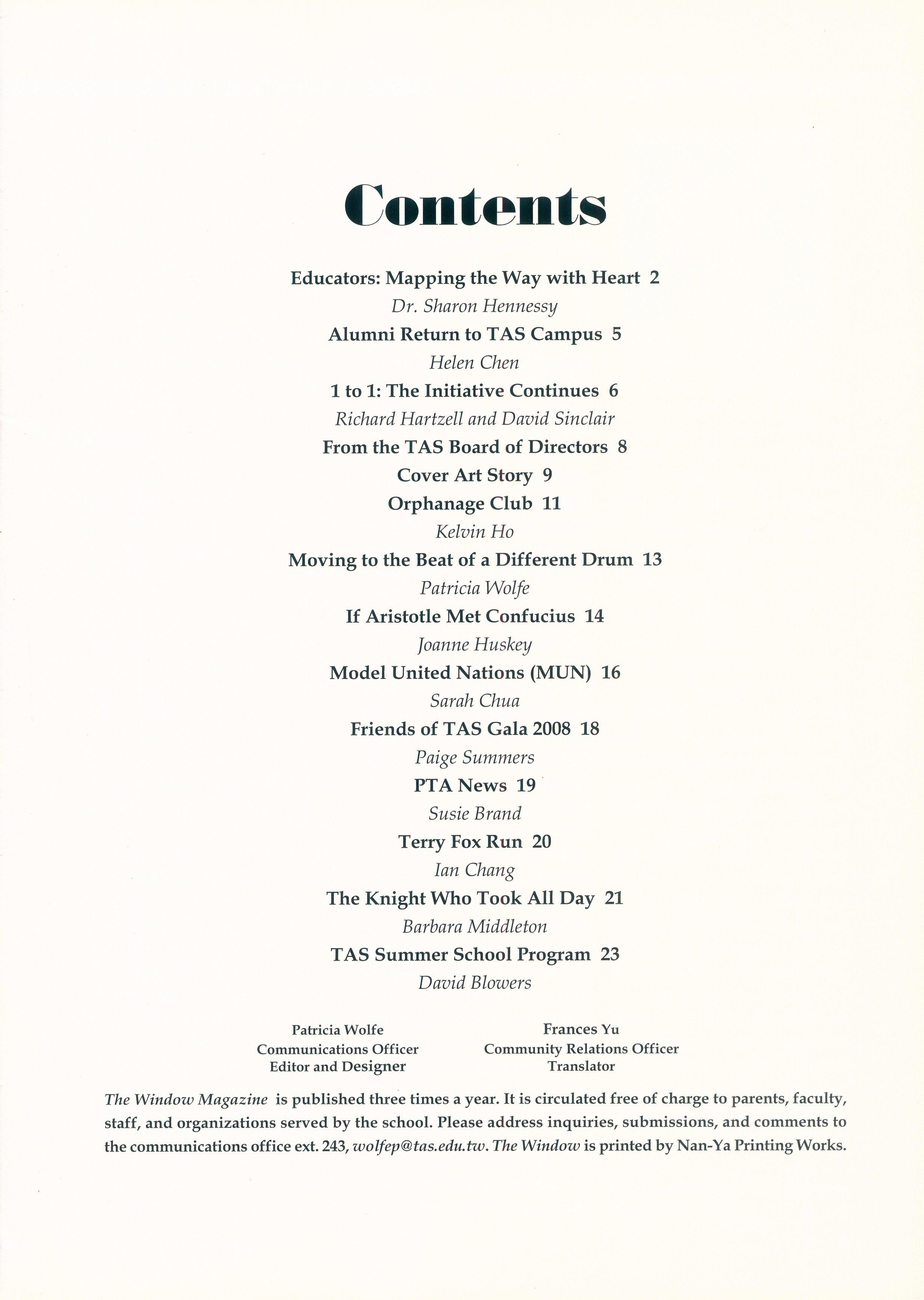 Contents

Educators: Mapping the Way with Heart 2
Dr. Sharon Hennessy

Alumni Return to TAS Campus 5
Helen Chen

1 to 1: The Initiative Continues 6
Richard Hartzell and David Sinclair

From the TAS Board of Directors 8

Cover Art Story 9

Orphanage Club 11
Kelvin Ho

Moving to the Beat of a Different Drum 13
Patricia Wolfe

If Aristotle Met Confucius 14
Joanne Huskey

Model United Nations (MUN) 16
Sarah Chua

Friends of TAS Gala 2008 18
Paige Summers

PTA News 19
Susie Brand

Terry Fox Run 20
Ian Chang

The Knight Who Took All Day 21
Barbara Middleton

TAS Summer School Program 23
David Blowers

Patricia Wolfe
Communications Officer
Editor and Designer

Frances Yu
Community Relations Officer
Translator

The Window Magazine is published three times a year. It is circulated free of charge to parents, faculty, staff, and organizations served by the school. Please address inquiries, submissions, and comments to the communications office ext. 243, wolfep@tas.edu.tw. The Window is printed by Nan-Ya Printing Works.